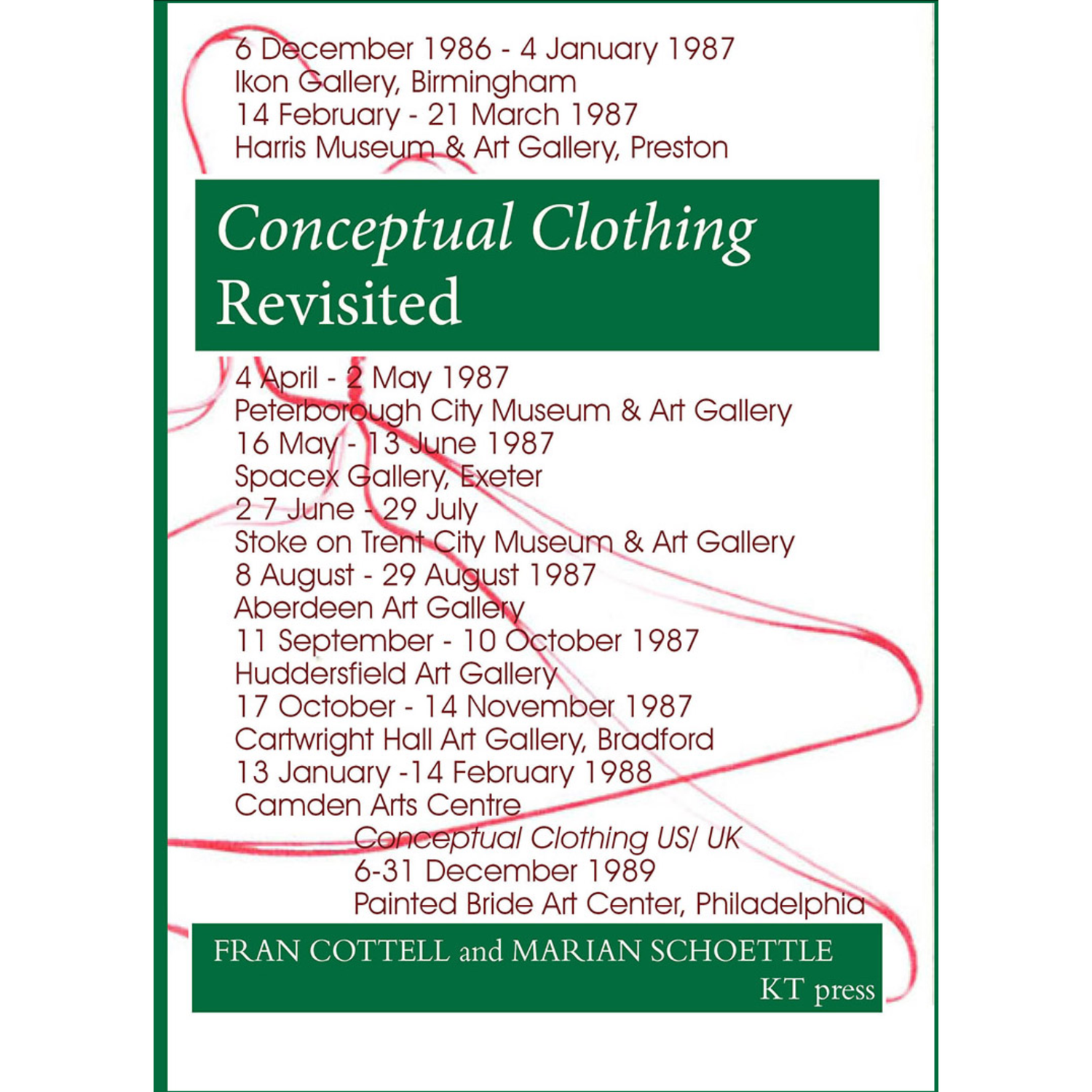 6 December 1986 - 4 January 1987
Ikon Gallery, Birmingham
14 February - 21 March 1987
Harris Museum & Art Gallery, Preston

Conceptual Clothing
Revisited

4 April - 2 May 1987
Peterborough City Museum & Art Gallery
16 May - 13 June 1987
Spacex Gallery, Exeter
2 7 June - 29 July
Stoke on Trent City Museum & Art Gallery
8 August - 29 August 1987
Aberdeen Art Gallery
11 September - 10 October 1987
Huddersfield Art Gallery
17 October - 14 November 1987
Cartwright Hall Art Gallery, Bradford
13 January -14 February 1988
Camden Arts Centre
Conceptual Clothing US/ UK
6-31 December 1989
Painted Bride Art Center, Philadelphia

FRAN COTTELL and MARIAN SCHOETTLE
KT press